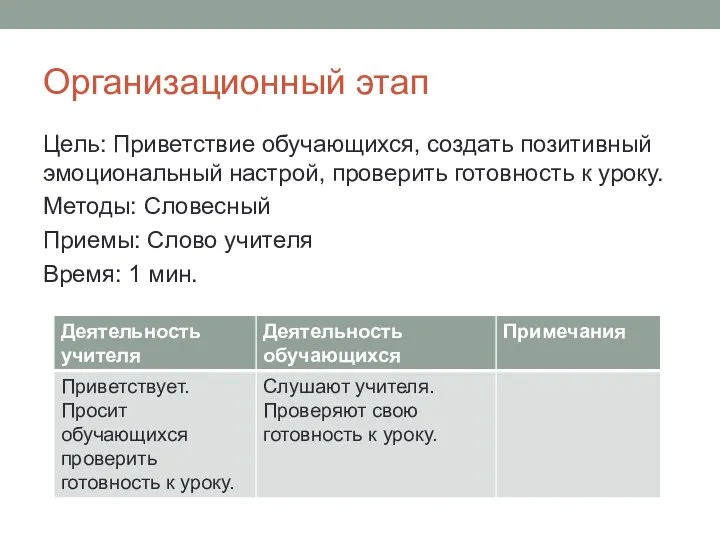 Организационный этап

Цель: Приветствие обучающихся, создать позитивный эмоциональный настрой, проверить готовность к уроку.

Методы: Словесный

Приемы: Слово учителя

Время: 1 мин.

| Деятельность учителя | Деятельность обучающихся | Примечания |
|---|---|---|
| Приветствует. Просит обучающихся проверить готовность к уроку. | Слушают учителя. Проверяют свою готовность к уроку. | |